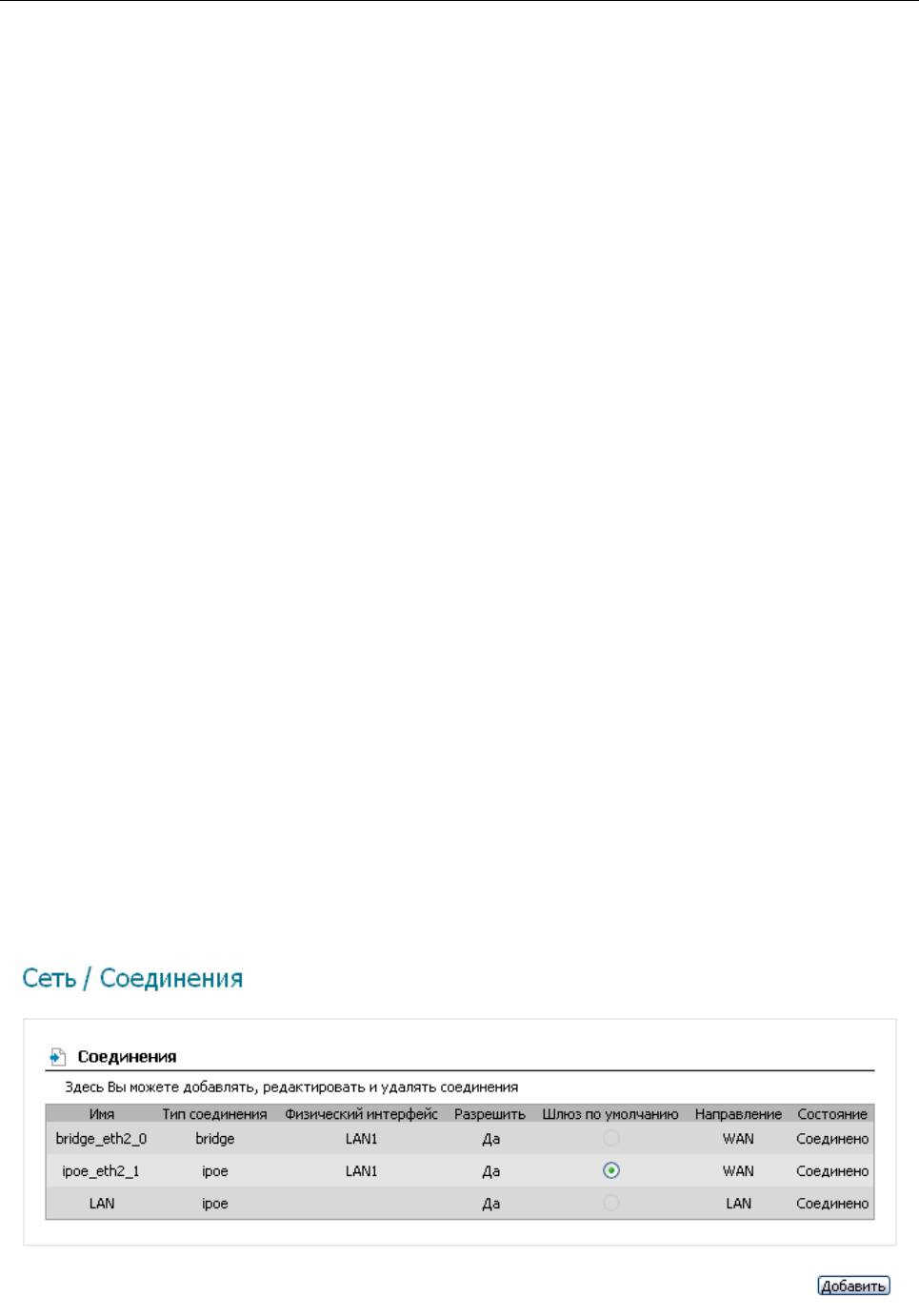 Сеть / Соединения

Соединения

Здесь Вы можете добавлять, редактировать и удалять соединения

| Имя | Тип соединения | Физический интерфейс | Разрешить | Шлюз по умолчанию | Направление | Состояние |
|---|---|---|---|---|---|---|
| bridge_eth2_0 | bridge | LAN1 | Да | | WAN | Соединено |
| ipoe_eth2_1 | ipoe | LAN1 | Да | | WAN | Соединено |
| LAN | ipoe | | Да | | LAN | Соединено |

Добавить